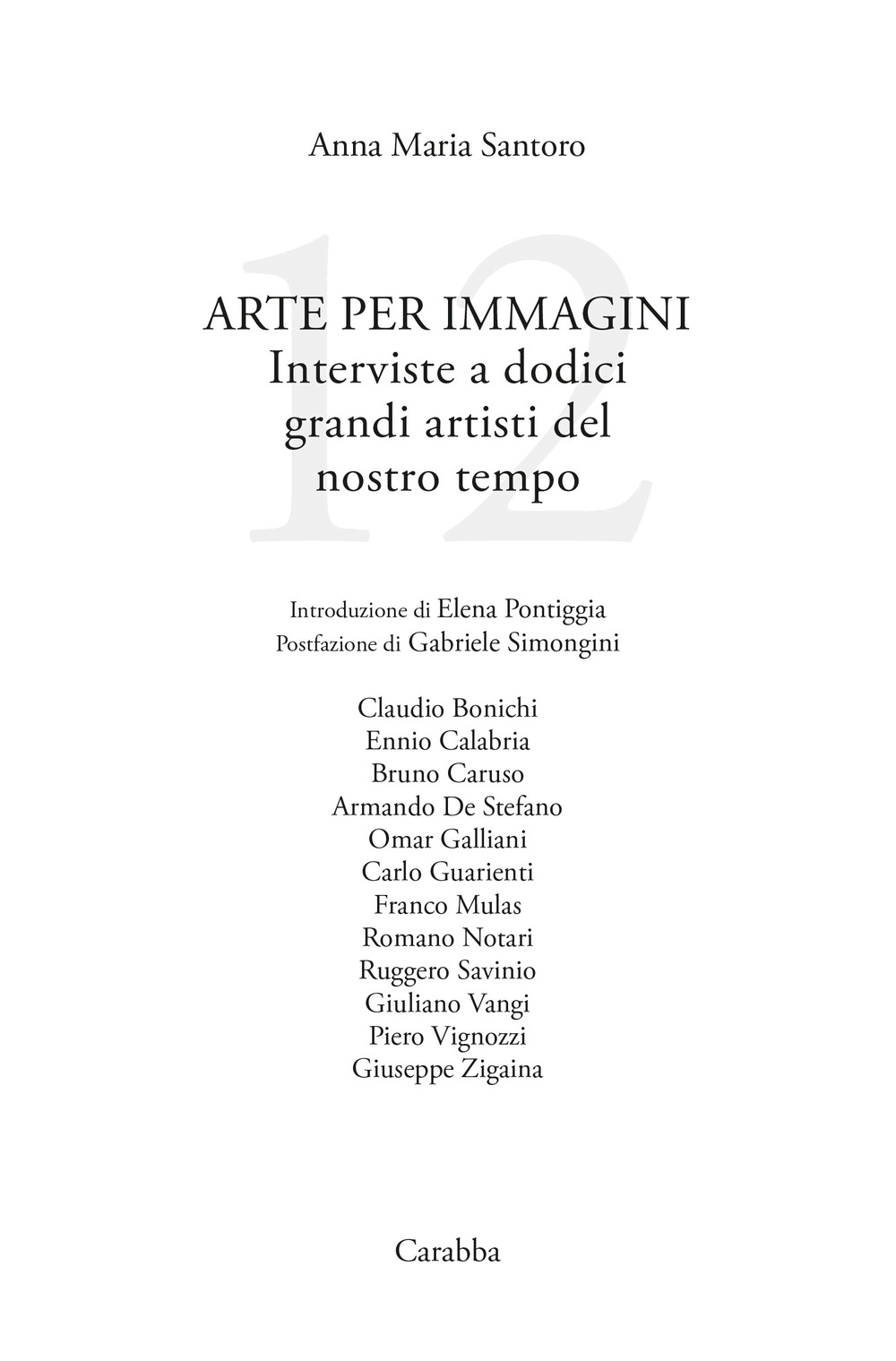 Anna Maria Santoro

12

ARTE PER IMMAGINI
Interviste a dodici grandi artisti del nostro tempo

Introduzione di Elena Pontiggia
Postfazione di Gabriele Simongini

Claudio Bonichi
Ennio Calabria
Bruno Caruso
Armando De Stefano
Omar Galliani
Carlo Guarienti
Franco Mulas
Romano Notari
Ruggero Savinio
Giuliano Vangi
Piero Vignozzi
Giuseppe Zigaina

Carabba